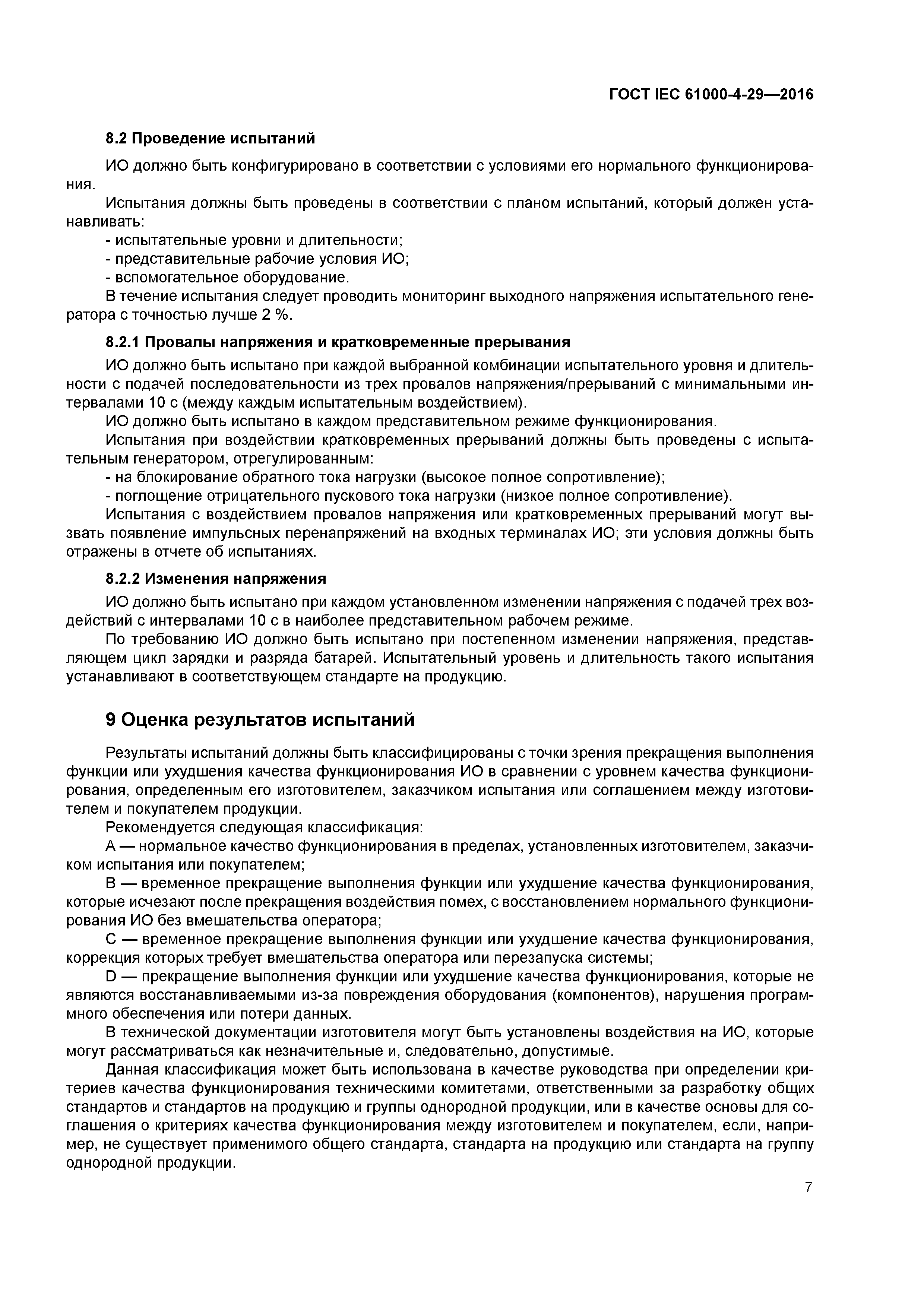 ГОСТ IEC 61000-4-29—2016

8.2 Проведение испытаний

ИО должно быть конфигурировано в соответствии с условиями его нормального функционирования.

Испытания должны быть проведены в соответствии с планом испытаний, который должен устанавливать:

- испытательные уровни и длительности;
- представительные рабочие условия ИО;
- вспомогательное оборудование.

В течение испытания следует проводить мониторинг выходного напряжения испытательного генератора с точностью лучше 2 %.

8.2.1 Провалы напряжения и кратковременные прерывания

ИО должно быть испытано при каждой выбранной комбинации испытательного уровня и длительности с подачей последовательности из трех провалов напряжения/прерываний с минимальными интервалами 10 с (между каждым испытательным воздействием).

ИО должно быть испытано в каждом представительном режиме функционирования.

Испытания при воздействии кратковременных прерываний должны быть проведены с испытательным генератором, отрегулированным:

- на блокирование обратного тока нагрузки (высокое полное сопротивление);
- поглощение отрицательного пускового тока нагрузки (низкое полное сопротивление).

Испытания с воздействием провалов напряжения или кратковременных прерываний могут вызвать появление импульсных перенапряжений на входных терминалах ИО; эти условия должны быть отражены в отчете об испытаниях.

8.2.2 Изменения напряжения

ИО должно быть испытано при каждом установленном изменении напряжения с подачей трех воздействий с интервалами 10 с в наиболее представительном рабочем режиме.

По требованию ИО должно быть испытано при постепенном изменении напряжения, представляющем цикл зарядки и разряда батарей. Испытательный уровень и длительность такого испытания устанавливают в соответствующем стандарте на продукцию.

9 Оценка результатов испытаний

Результаты испытаний должны быть классифицированы с точки зрения прекращения выполнения функции или ухудшения качества функционирования ИО в сравнении с уровнем качества функционирования, определенным его изготовителем, заказчиком испытания или соглашением между изготовителем и покупателем продукции.

Рекомендуется следующая классификация:

A — нормальное качество функционирования в пределах, установленных изготовителем, заказчиком испытания или покупателем;

B — временное прекращение выполнения функции или ухудшение качества функционирования, которые исчезают после прекращения воздействия помех, с восстановлением нормального функционирования ИО без вмешательства оператора;

C — временное прекращение выполнения функции или ухудшение качества функционирования, коррекция которых требует вмешательства оператора или перезапуска системы;

D — прекращение выполнения функции или ухудшение качества функционирования, которые не являются восстанавливаемыми из-за повреждения оборудования (компонентов), нарушения программного обеспечения или потери данных.

В технической документации изготовителя могут быть установлены воздействия на ИО, которые могут рассматриваться как незначительные и, следовательно, допустимые.

Данная классификация может быть использована в качестве руководства при определении критериев качества функционирования техническими комитетами, ответственными за разработку общих стандартов и стандартов на продукцию и группы однородной продукции, или в качестве основы для соглашения о критериях качества функционирования между изготовителем и покупателем, если, например, не существует применимого общего стандарта, стандарта на продукцию или стандарта на группу однородной продукции.

7